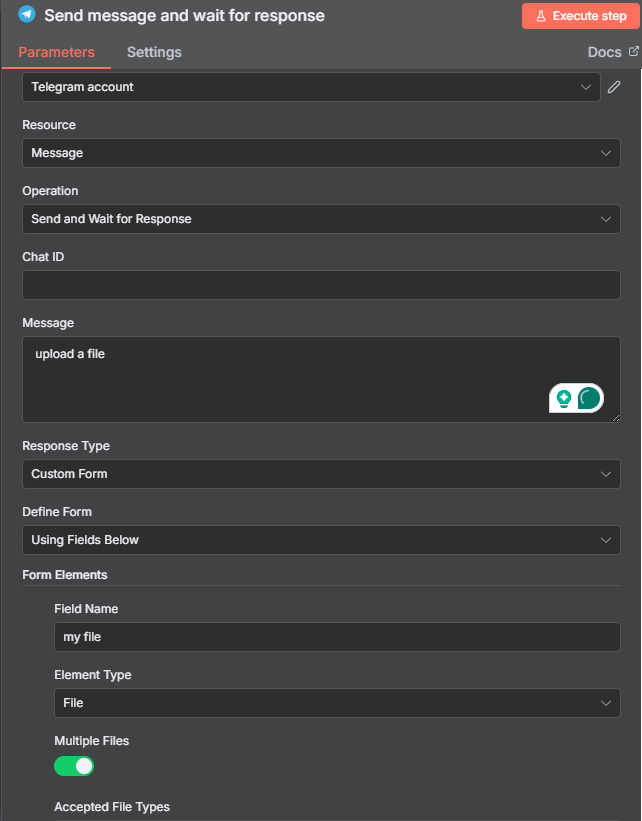 Send message and wait for response

Execute step

Parameters

Settings

Docs

Telegram account

Resource

Message

Operation

Send and Wait for Response

Chat ID

Message

upload a file

Response Type

Custom Form

Define Form

Using Fields Below

Form Elements

Field Name

my file

Element Type

File

Multiple Files

Accepted File Types